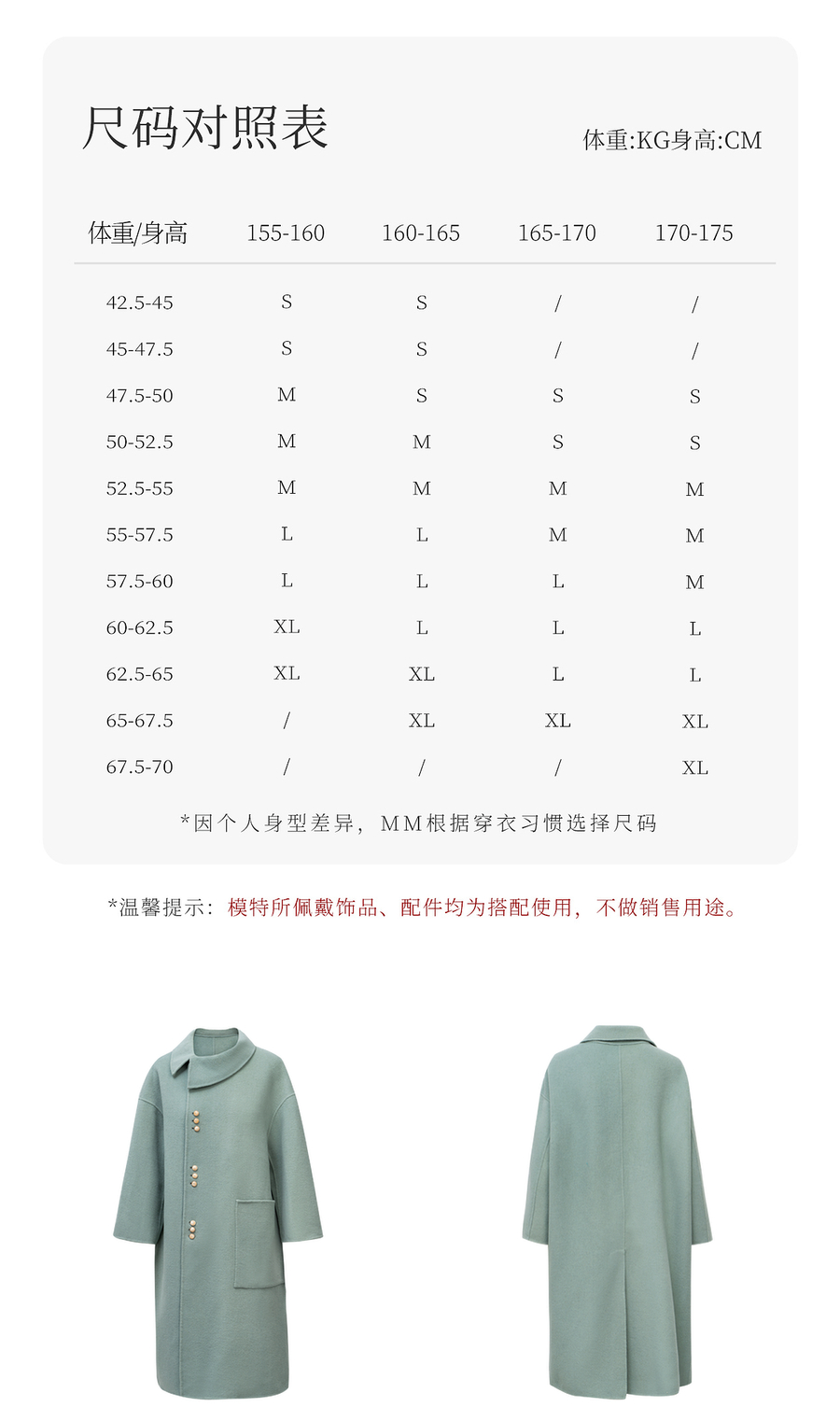 尺码对照表

体重:KG身高:CM

| 体重/身高 | 155-160 | 160-165 | 165-170 | 170-175 |
|---|---|---|---|---|
| 42.5-45 | S | S | / | / |
| 45-47.5 | S | S | / | / |
| 47.5-50 | M | S | S | S |
| 50-52.5 | M | M | S | S |
| 52.5-55 | M | M | M | M |
| 55-57.5 | L | L | M | M |
| 57.5-60 | L | L | L | M |
| 60-62.5 | XL | L | L | L |
| 62.5-65 | XL | XL | L | L |
| 65-67.5 | / | XL | XL | XL |
| 67.5-70 | / | / | / | XL |

*因个人身型差异，MM根据穿衣习惯选择尺码

*温馨提示：模特所佩戴饰品、配件均为搭配使用，不做销售用途。